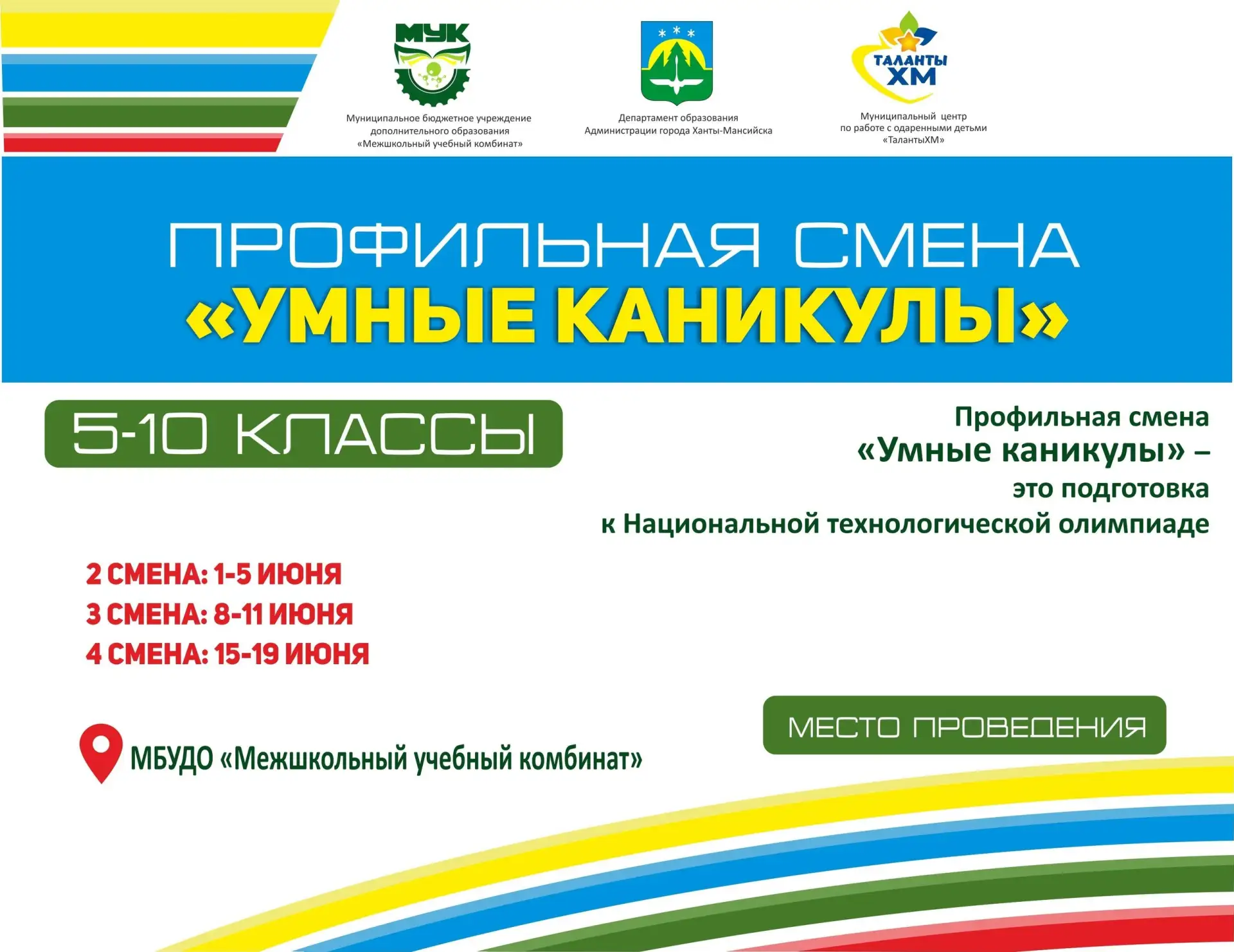 МУК

Муниципальное бюджетное учреждение дополнительного образования «Межшкольный учебный комбинат»

Департамент образования Администрации города Ханты-Мансийска

ТАЛАНТЫ ХМ

Муниципальный центр по работе с одаренными детьми «ТалантыХМ»

ПРОФИЛЬНАЯ СМЕНА «УМНЫЕ КАНИКУЛЫ»

5-10 КЛАССЫ

Профильная смена «Умные каникулы» – это подготовка к Национальной технологической олимпиаде

2 СМЕНА: 1-5 ИЮНЯ
3 СМЕНА: 8-11 ИЮНЯ
4 СМЕНА: 15-19 ИЮНЯ

МЕСТО ПРОВЕДЕНИЯ

МБУДО «Межшкольный учебный комбинат»